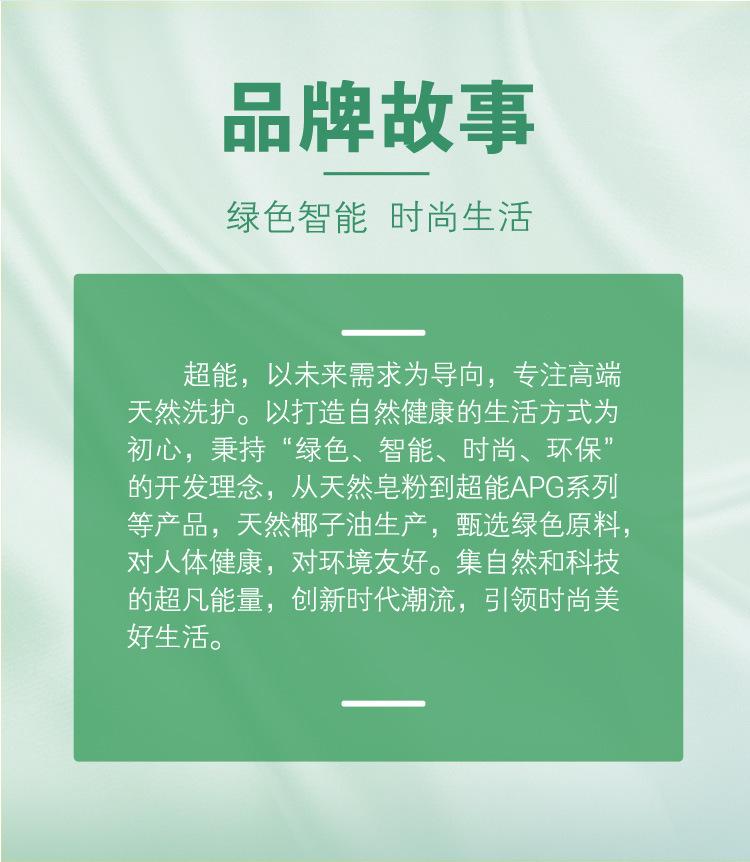 品牌故事

绿色智能 时尚生活

超能，以未来需求为导向，专注高端天然洗护。以打造自然健康的生活方式为初心，秉持“绿色、智能、时尚、环保”的开发理念，从天然皂粉到超能APG系列等产品，天然椰子油生产，甄选绿色原料，对人体健康，对环境友好。集自然和科技的超凡能量，创新时代潮流，引领时尚美好生活。